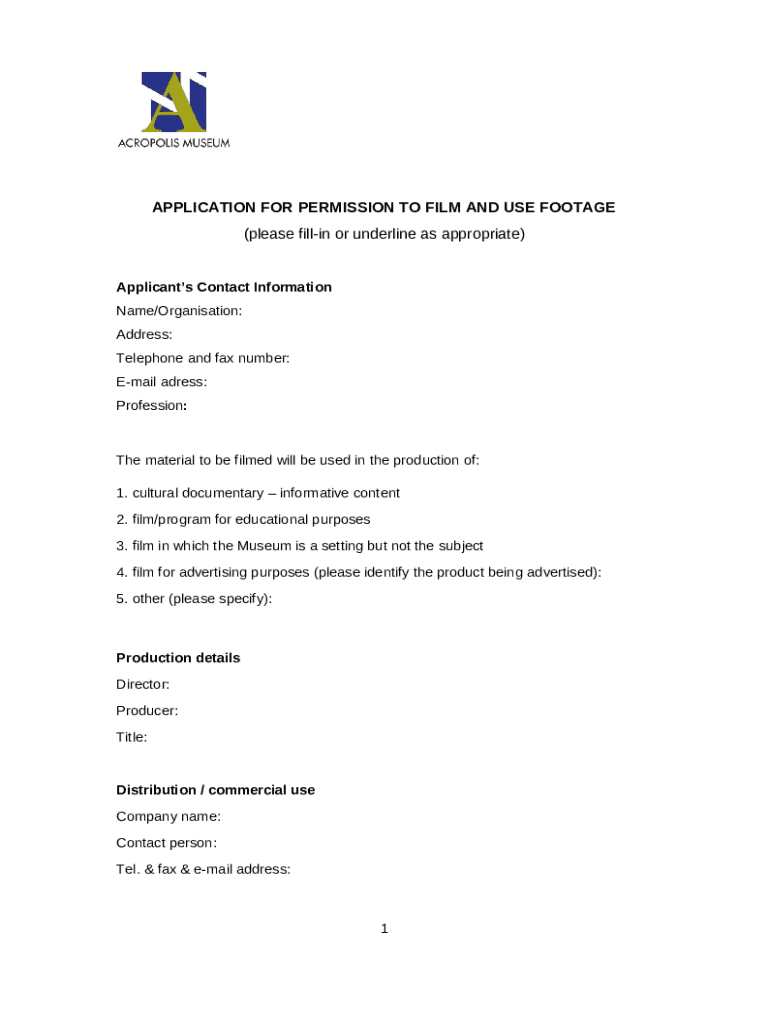 ACROPOLIS MUSEUM

APPLICATION FOR PERMISSION TO FILM AND USE FOOTAGE
(please fill-in or underline as appropriate)

Applicant's Contact Information
Name/Organisation:
Address:
Telephone and fax number:
E-mail adress:
Profession:

The material to be filmed will be used in the production of:

1. cultural documentary – informative content
2. film/program for educational purposes
3. film in which the Museum is a setting but not the subject
4. film for advertising purposes (please identify the product being advertised):
5. other (please specify):

Production details
Director:
Producer:
Title:

Distribution / commercial use
Company name:
Contact person:
Tel. & fax & e-mail address:

1